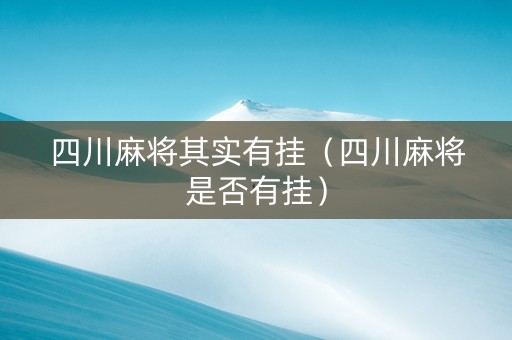 四川麻将其实有挂（四川麻将是否有挂）